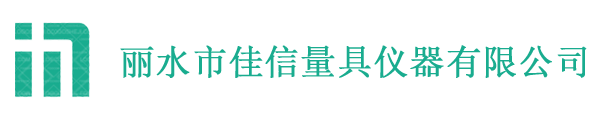 丽水市佳信量具仪器有限公司